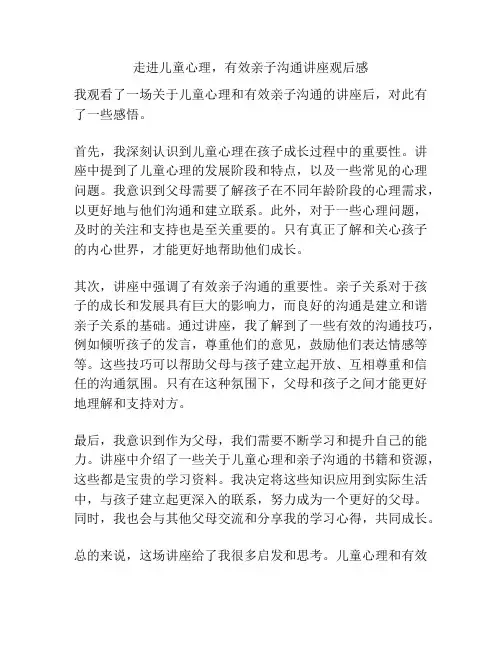 走进儿童心理，有效亲子沟通讲座观后感

我观看了一场关于儿童心理和有效亲子沟通的讲座后，对此有了一些感悟。

首先，我深刻认识到儿童心理在孩子成长过程中的重要性。讲座中提到了儿童心理的发展阶段和特点，以及一些常见的心理问题。我意识到父母需要了解孩子在不同年龄阶段的心理需求，以更好地与他们沟通和建立联系。此外，对于一些心理问题，及时的关注和支持也是至关重要的。只有真正了解和关心孩子的内心世界，才能更好地帮助他们成长。

其次，讲座中强调了有效亲子沟通的重要性。亲子关系对于孩子的成长和发展具有巨大的影响力，而良好的沟通是建立和谐亲子关系的基础。通过讲座，我了解到了一些有效的沟通技巧，例如倾听孩子的发言，尊重他们的意见，鼓励他们表达情感等等。这些技巧可以帮助父母与孩子建立起开放、互相尊重和信任的沟通氛围。只有在这种氛围下，父母和孩子之间才能更好地理解和支持对方。

最后，我意识到作为父母，我们需要不断学习和提升自己的能力。讲座中介绍了一些关于儿童心理和亲子沟通的书籍和资源，这些都是宝贵的学习资料。我决定将这些知识应用到实际生活中，与孩子建立起更深入的联系，努力成为一个更好的父母。同时，我也会与其他父母交流和分享我的学习心得，共同成长。

总的来说，这场讲座给了我很多启发和思考。儿童心理和有效